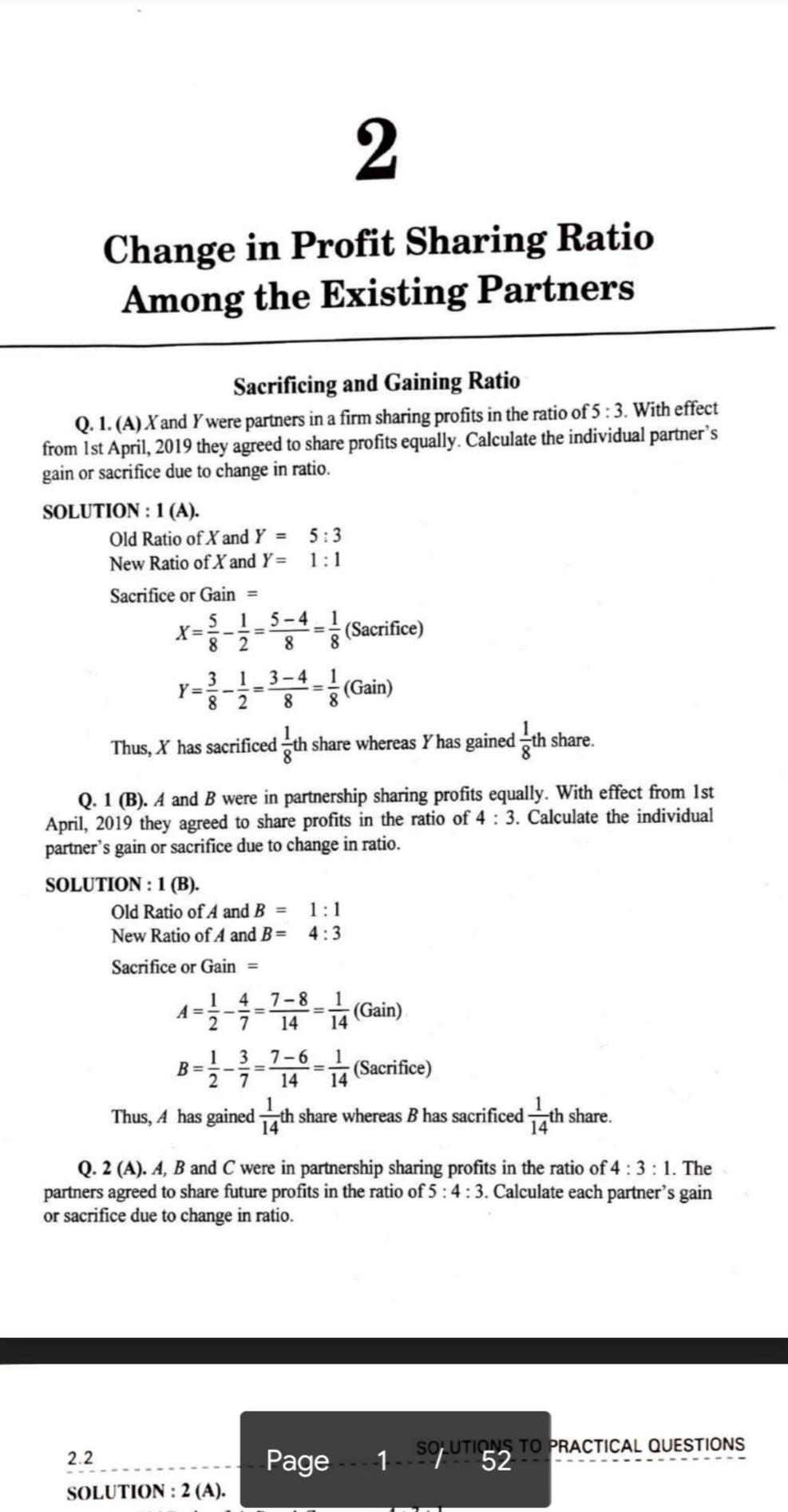 2

Change in Profit Sharing Ratio Among the Existing Partners

Sacrificing and Gaining Ratio

Q. 1. (A) $X$ and $Y$ were partners in a firm sharing profits in the ratio of 5 : 3. With effect from 1st April, 2019 they agreed to share profits equally. Calculate the individual partner's gain or sacrifice due to change in ratio.

SOLUTION : 1 (A).

Old Ratio of $X$ and $Y$ = 5 : 3
New Ratio of $X$ and $Y$ = 1 : 1
Sacrifice or Gain =
$X = \frac{5}{8} - \frac{1}{2} = \frac{5-4}{8} = \frac{1}{8}$ (Sacrifice)
$Y = \frac{3}{8} - \frac{1}{2} = \frac{3-4}{8} = \frac{1}{8}$ (Gain)

Thus, $X$ has sacrificed $\frac{1}{8}$th share whereas $Y$ has gained $\frac{1}{8}$th share.

Q. 1 (B). $A$ and $B$ were in partnership sharing profits equally. With effect from 1st April, 2019 they agreed to share profits in the ratio of 4 : 3. Calculate the individual partner's gain or sacrifice due to change in ratio.

SOLUTION : 1 (B).

Old Ratio of $A$ and $B$ = 1 : 1
New Ratio of $A$ and $B$ = 4 : 3
Sacrifice or Gain =
$A = \frac{1}{2} - \frac{4}{7} = \frac{7-8}{14} = \frac{1}{14}$ (Gain)
$B = \frac{1}{2} - \frac{3}{7} = \frac{7-6}{14} = \frac{1}{14}$ (Sacrifice)

Thus, $A$ has gained $\frac{1}{14}$th share whereas $B$ has sacrificed $\frac{1}{14}$th share.

Q. 2 (A). $A$, $B$ and $C$ were in partnership sharing profits in the ratio of 4 : 3 : 1. The partners agreed to share future profits in the ratio of 5 : 4 : 3. Calculate each partner's gain or sacrifice due to change in ratio.

2.2 SOLUTIONS TO PRACTICAL QUESTIONS

Page 1 / 52

SOLUTION : 2 (A).